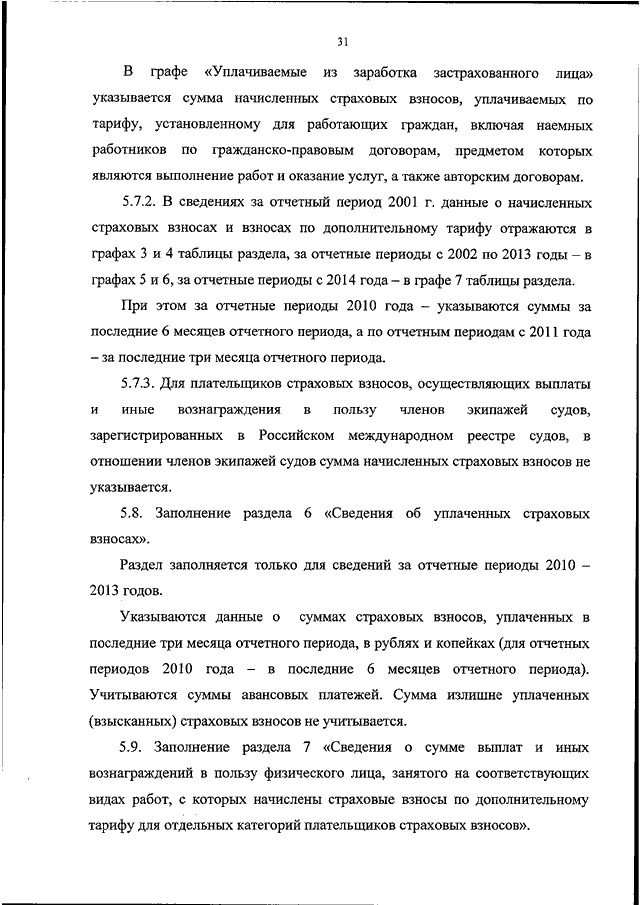 31

В графе «Уплачиваемые из заработка застрахованного лица» указывается сумма начисленных страховых взносов, уплачиваемых по тарифу, установленному для работающих граждан, включая наемных работников по гражданско-правовым договорам, предметом которых являются выполнение работ и оказание услуг, а также авторским договорам.

5.7.2. В сведениях за отчетный период 2001 г. данные о начисленных страховых взносах и взносах по дополнительному тарифу отражаются в графах 3 и 4 таблицы раздела, за отчетные периоды с 2002 по 2013 годы – в графах 5 и 6, за отчетные периоды с 2014 года – в графе 7 таблицы раздела.

При этом за отчетные периоды 2010 года – указываются суммы за последние 6 месяцев отчетного периода, а по отчетным периодам с 2011 года – за последние три месяца отчетного периода.

5.7.3. Для плательщиков страховых взносов, осуществляющих выплаты и иные вознаграждения в пользу членов экипажей судов, зарегистрированных в Российском международном реестре судов, в отношении членов экипажей судов сумма начисленных страховых взносов не указывается.

5.8. Заполнение раздела 6 «Сведения об уплаченных страховых взносах».

Раздел заполняется только для сведений за отчетные периоды 2010 – 2013 годов.

Указываются данные о суммах страховых взносов, уплаченных в последние три месяца отчетного периода, в рублях и копейках (для отчетных периодов 2010 года – в последние 6 месяцев отчетного периода). Учитываются суммы авансовых платежей. Сумма излишне уплаченных (взысканных) страховых взносов не учитывается.

5.9. Заполнение раздела 7 «Сведения о сумме выплат и иных вознаграждений в пользу физического лица, занятого на соответствующих видах работ, с которых начислены страховые взносы по дополнительному тарифу для отдельных категорий плательщиков страховых взносов».